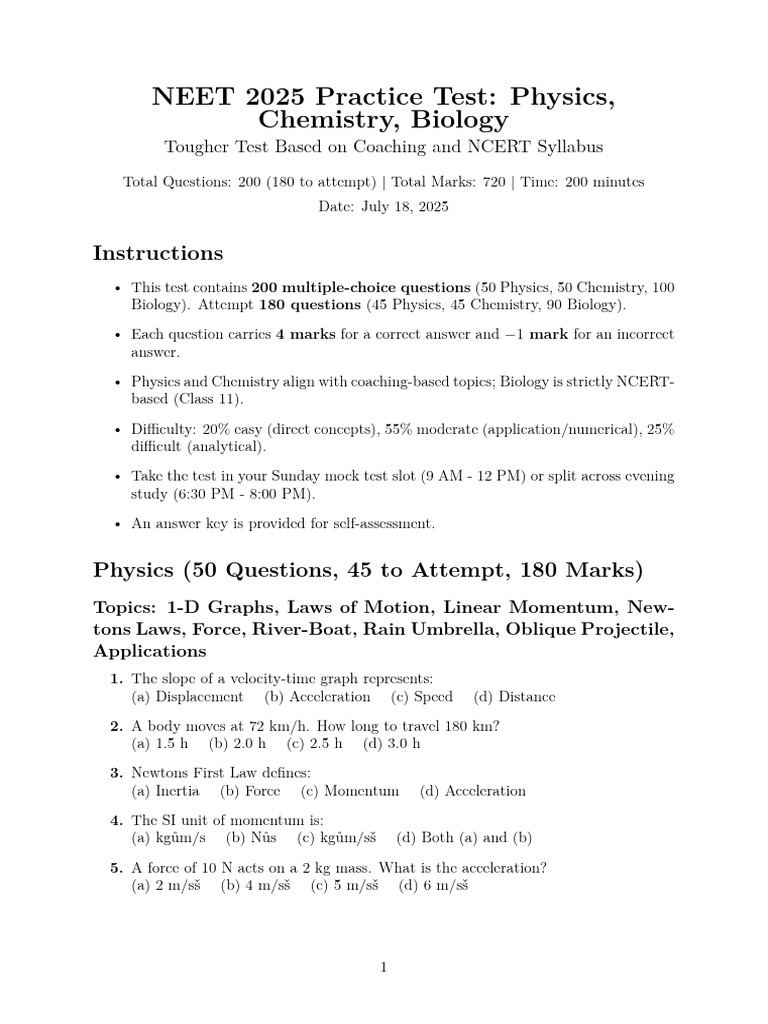 NEET 2025 Practice Test: Physics, Chemistry, Biology

Tougher Test Based on Coaching and NCERT Syllabus

Total Questions: 200 (180 to attempt) | Total Marks: 720 | Time: 200 minutes

Date: July 18, 2025

Instructions

• This test contains 200 multiple-choice questions (50 Physics, 50 Chemistry, 100 Biology). Attempt 180 questions (45 Physics, 45 Chemistry, 90 Biology).

• Each question carries 4 marks for a correct answer and −1 mark for an incorrect answer.

• Physics and Chemistry align with coaching-based topics; Biology is strictly NCERT-based (Class 11).

• Difficulty: 20% easy (direct concepts), 55% moderate (application/numerical), 25% difficult (analytical).

• Take the test in your Sunday mock test slot (9 AM - 12 PM) or split across evening study (6:30 PM - 8:00 PM).

• An answer key is provided for self-assessment.

Physics (50 Questions, 45 to Attempt, 180 Marks)

Topics: 1-D Graphs, Laws of Motion, Linear Momentum, Newtons Laws, Force, River-Boat, Rain Umbrella, Oblique Projectile, Applications

1. The slope of a velocity-time graph represents:
(a) Displacement (b) Acceleration (c) Speed (d) Distance

2. A body moves at 72 km/h. How long to travel 180 km?
(a) 1.5 h (b) 2.0 h (c) 2.5 h (d) 3.0 h

3. Newtons First Law defines:
(a) Inertia (b) Force (c) Momentum (d) Acceleration

4. The SI unit of momentum is:
(a) kgům/s (b) Nůs (c) kgům/sš (d) Both (a) and (b)

5. A force of 10 N acts on a 2 kg mass. What is the acceleration?
(a) 2 m/sš (b) 4 m/sš (c) 5 m/sš (d) 6 m/sš

1